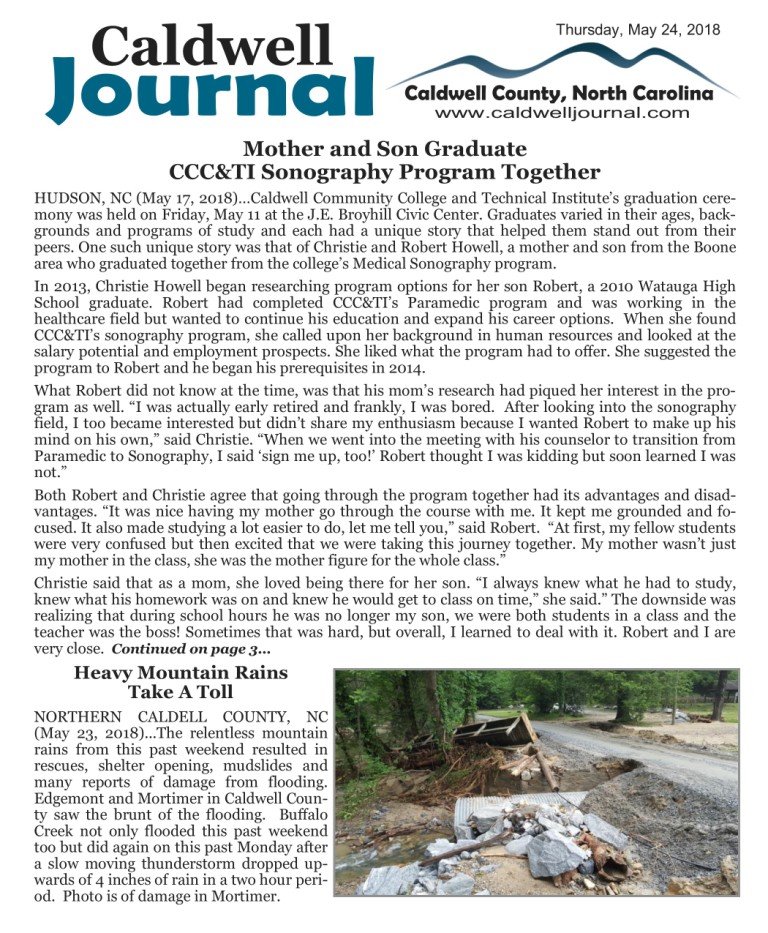 Caldwell Journal

Thursday, May 24, 2018

Caldwell County, North Carolina
www.caldwelljournal.com

Mother and Son Graduate
CCC&TI Sonography Program Together

HUDSON, NC (May 17, 2018)...Caldwell Community College and Technical Institute's graduation ceremony was held on Friday, May 11 at the J.E. Broyhill Civic Center. Graduates varied in their ages, backgrounds and programs of study and each had a unique story that helped them stand out from their peers. One such unique story was that of Christie and Robert Howell, a mother and son from the Boone area who graduated together from the college's Medical Sonography program.

In 2013, Christie Howell began researching program options for her son Robert, a 2010 Watauga High School graduate. Robert had completed CCC&TI's Paramedic program and was working in the healthcare field but wanted to continue his education and expand his career options. When she found CCC&TI's sonography program, she called upon her background in human resources and looked at the salary potential and employment prospects. She liked what the program had to offer. She suggested the program to Robert and he began his prerequisites in 2014.

What Robert did not know at the time, was that his mom's research had piqued her interest in the program as well. "I was actually early retired and frankly, I was bored. After looking into the sonography field, I too became interested but didn't share my enthusiasm because I wanted Robert to make up his mind on his own," said Christie. "When we went into the meeting with his counselor to transition from Paramedic to Sonography, I said 'sign me up, too!' Robert thought I was kidding but soon learned I was not."

Both Robert and Christie agree that going through the program together had its advantages and disadvantages. "It was nice having my mother go through the course with me. It kept me grounded and focused. It also made studying a lot easier to do, let me tell you," said Robert. "At first, my fellow students were very confused but then excited that we were taking this journey together. My mother wasn't just my mother in the class, she was the mother figure for the whole class."

Christie said that as a mom, she loved being there for her son. "I always knew what he had to study, knew what his homework was on and knew he would get to class on time," she said." The downside was realizing that during school hours he was no longer my son, we were both students in a class and the teacher was the boss! Sometimes that was hard, but overall, I learned to deal with it. Robert and I are very close. Continued on page 3...

Heavy Mountain Rains Take A Toll

NORTHERN CALDELL COUNTY, NC (May 23, 2018)...The relentless mountain rains from this past weekend resulted in rescues, shelter opening, mudslides and many reports of damage from flooding. Edgemont and Mortimer in Caldwell County saw the brunt of the flooding. Buffalo Creek not only flooded this past weekend too but did again on this past Monday after a slow moving thunderstorm dropped upwards of 4 inches of rain in a two hour period. Photo is of damage in Mortimer.